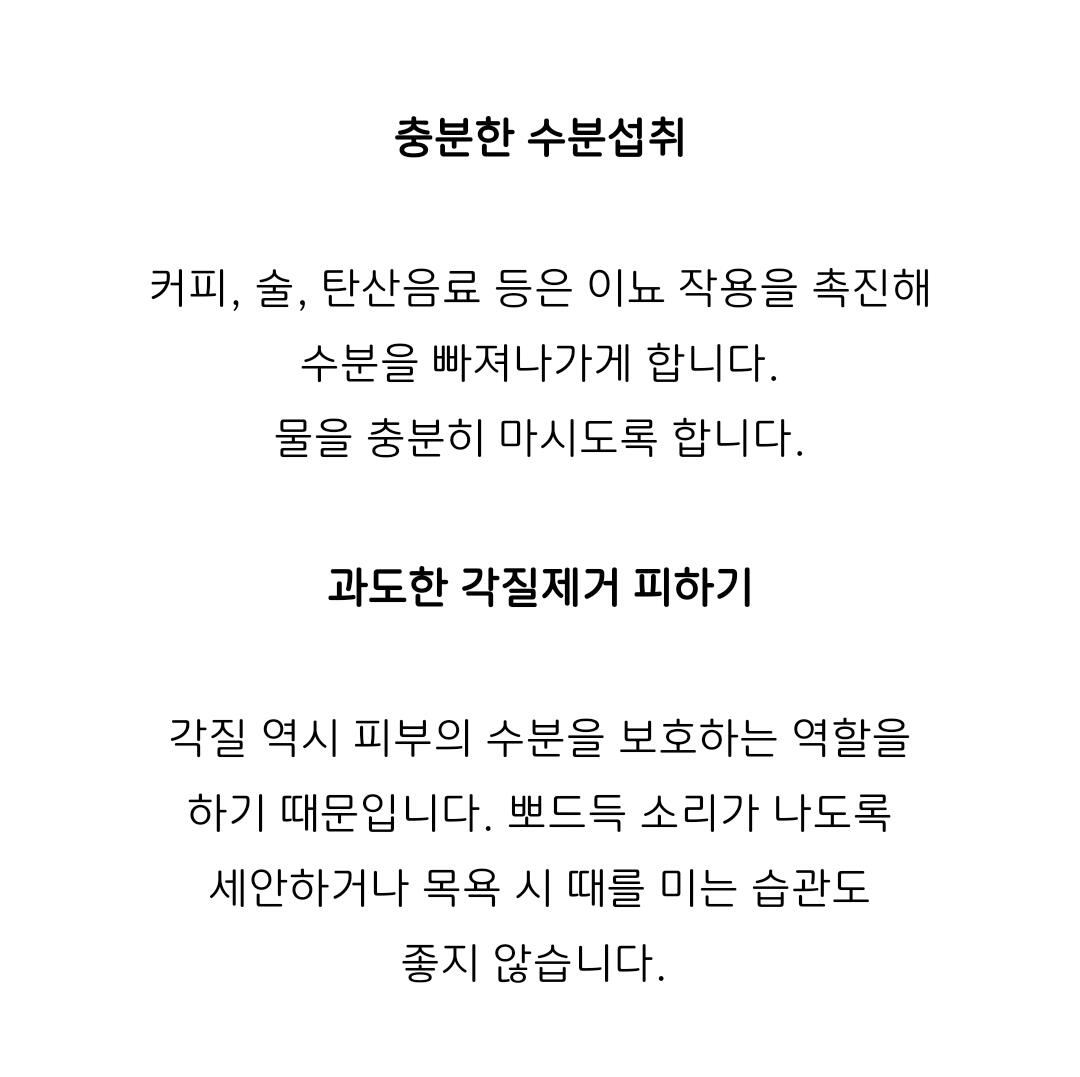 충분한 수분섭취

커피, 술, 탄산음료 등은 이뇨 작용을 촉진해
수분을 빠져나가게 합니다.
물을 충분히 마시도록 합니다.

과도한 각질제거 피하기

각질 역시 피부의 수분을 보호하는 역할을
하기 때문입니다. 뽀드득 소리가 나도록
세안하거나 목욕 시 때를 미는 습관도
좋지 않습니다.